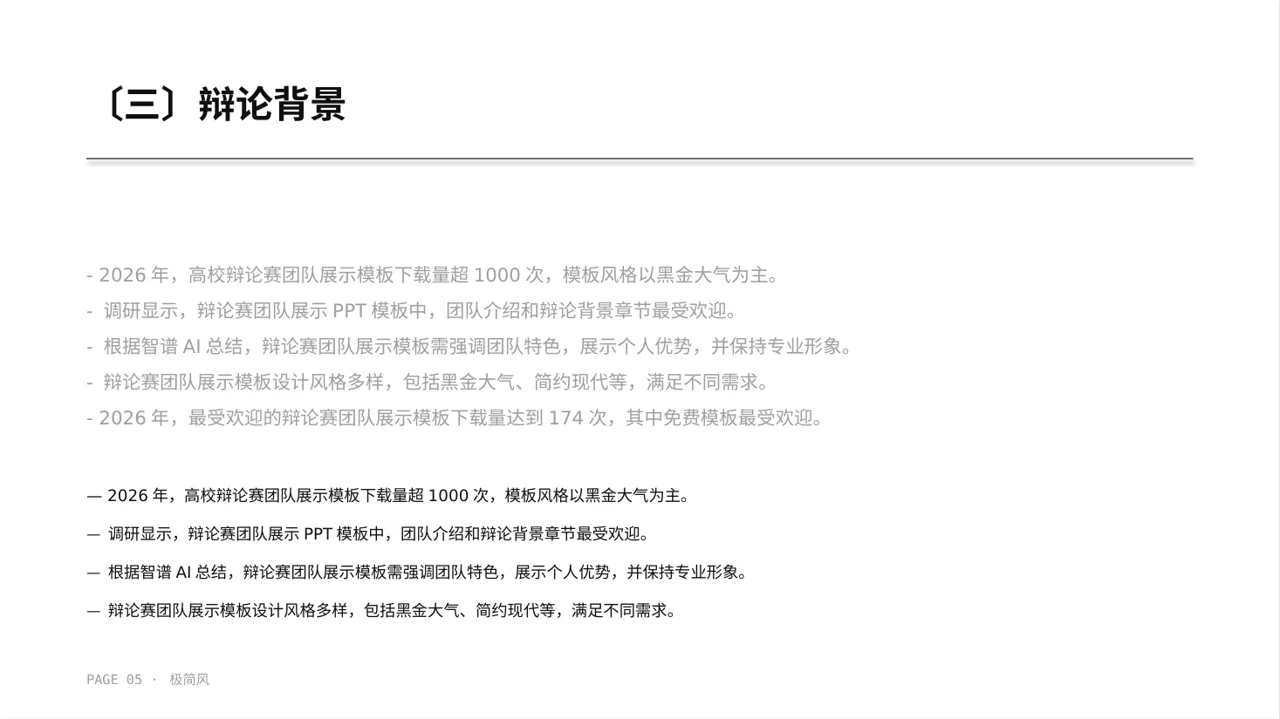 〔三〕辩论背景

- 2026 年，高校辩论赛团队展示模板下载量超 1000 次，模板风格以黑金大气为主。
- 调研显示，辩论赛团队展示 PPT 模板中，团队介绍和辩论背景章节最受欢迎。
- 根据智谱 AI 总结，辩论赛团队展示模板需强调团队特色，展示个人优势，并保持专业形象。
- 辩论赛团队展示模板设计风格多样，包括黑金大气、简约现代等，满足不同需求。
- 2026 年，最受欢迎的辩论赛团队展示模板下载量达到 174 次，其中免费模板最受欢迎。

— 2026 年，高校辩论赛团队展示模板下载量超 1000 次，模板风格以黑金大气为主。

— 调研显示，辩论赛团队展示 PPT 模板中，团队介绍和辩论背景章节最受欢迎。

— 根据智谱 AI 总结，辩论赛团队展示模板需强调团队特色，展示个人优势，并保持专业形象。

— 辩论赛团队展示模板设计风格多样，包括黑金大气、简约现代等，满足不同需求。

PAGE 05 · 极简风